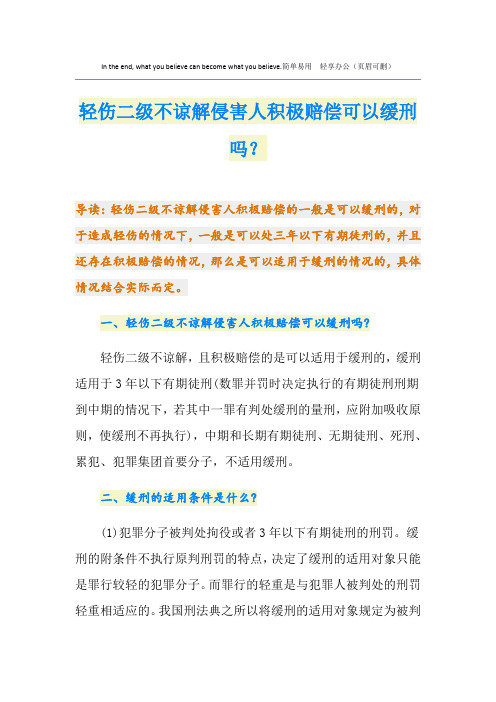 In the end, what you believe can become what you believe.简单易用 轻享办公（页眉可删）

轻伤二级不谅解侵害人积极赔偿可以缓刑吗？

导读：轻伤二级不谅解侵害人积极赔偿的一般是可以缓刑的，对于造成轻伤的情况下，一般是可以处三年以下有期徒刑的，并且还存在积极赔偿的情况，那么是可以适用于缓刑的情况的，具体情况结合实际而定。

一、轻伤二级不谅解侵害人积极赔偿可以缓刑吗？

轻伤二级不谅解，且积极赔偿的是可以适用于缓刑的，缓刑适用于3年以下有期徒刑(数罪并罚时决定执行的有期徒刑刑期到中期的情况下，若其中一罪有判处缓刑的量刑，应附加吸收原则，使缓刑不再执行)，中期和长期有期徒刑、无期徒刑、死刑、累犯、犯罪集团首要分子，不适用缓刑。

二、缓刑的适用条件是什么？

(1)犯罪分子被判处拘役或者3年以下有期徒刑的刑罚。缓刑的附条件不执行原判刑罚的特点，决定了缓刑的适用对象只能是罪行较轻的犯罪分子。而罪行的轻重是与犯罪人被判处的刑罚轻重相适应的。我国刑法典之所以将缓刑的适用对象规定为被判